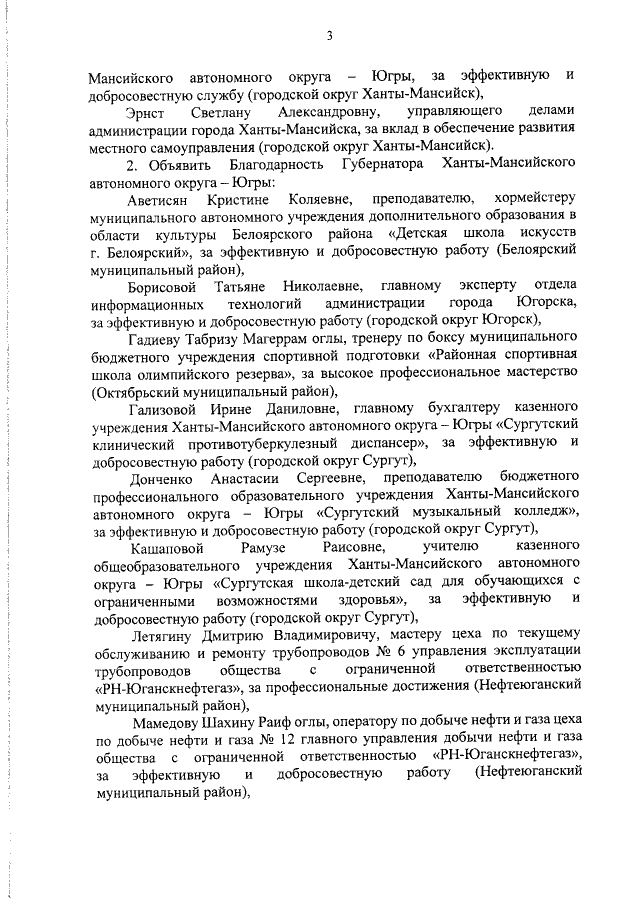 3

Мансийского автономного округа – Югры, за эффективную и добросовестную службу (городской округ Ханты-Мансийск),

Эрнст Светлану Александровну, управляющего делами администрации города Ханты-Мансийска, за вклад в обеспечение развития местного самоуправления (городской округ Ханты-Мансийск).

2. Объявить Благодарность Губернатора Ханты-Мансийского автономного округа – Югры:

Аветисян Кристине Коляевне, преподавателю, хормейстеру муниципального автономного учреждения дополнительного образования в области культуры Белоярского района «Детская школа искусств г. Белоярский», за эффективную и добросовестную работу (Белоярский муниципальный район),

Борисовой Татьяне Николаевне, главному эксперту отдела информационных технологий администрации города Югорска, за эффективную и добросовестную работу (городской округ Югорск),

Гадиеву Табризу Магеррам оглы, тренеру по боксу муниципального бюджетного учреждения спортивной подготовки «Районная спортивная школа олимпийского резерва», за высокое профессиональное мастерство (Октябрьский муниципальный район),

Гализовой Ирине Даниловне, главному бухгалтеру казенного учреждения Ханты-Мансийского автономного округа – Югры «Сургутский клинический противотуберкулезный диспансер», за эффективную и добросовестную работу (городской округ Сургут),

Донченко Анастасии Сергеевне, преподавателю бюджетного профессионального образовательного учреждения Ханты-Мансийского автономного округа – Югры «Сургутский музыкальный колледж», за эффективную и добросовестную работу (городской округ Сургут),

Кашаповой Рамузе Раисовне, учителю казенного общеобразовательного учреждения Ханты-Мансийского автономного округа – Югры «Сургутская школа-детский сад для обучающихся с ограниченными возможностями здоровья», за эффективную и добросовестную работу (городской округ Сургут),

Летягину Дмитрию Владимировичу, мастеру цеха по текущему обслуживанию и ремонту трубопроводов № 6 управления эксплуатации трубопроводов общества с ограниченной ответственностью «РН-Юганскнефтегаз», за профессиональные достижения (Нефтеюганский муниципальный район),

Мамедову Шахину Раиф оглы, оператору по добыче нефти и газа цеха по добыче нефти и газа № 12 главного управления добычи нефти и газа общества с ограниченной ответственностью «РН-Юганскнефтегаз», за эффективную и добросовестную работу (Нефтеюганский муниципальный район),